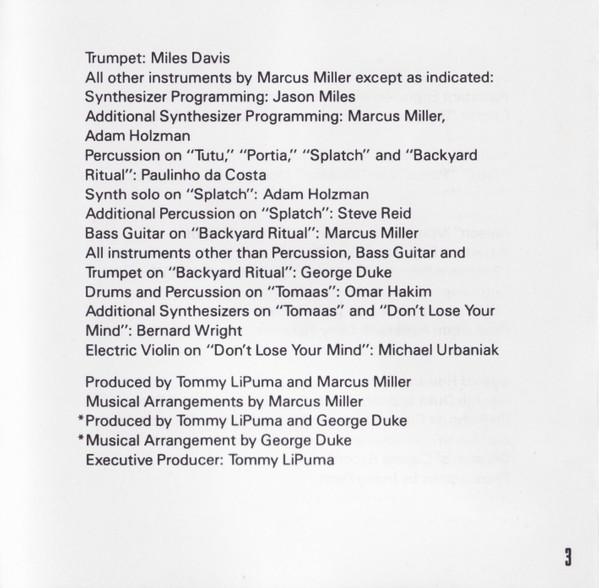 Trumpet: Miles Davis
All other instruments by Marcus Miller except as indicated:
Synthesizer Programming: Jason Miles
Additional Synthesizer Programming: Marcus Miller, Adam Holzman
Percussion on "Tutu," "Portia," "Splatch" and "Backyard Ritual": Paulinho da Costa
Synth solo on "Splatch": Adam Holzman
Additional Percussion on "Splatch": Steve Reid
Bass Guitar on "Backyard Ritual": Marcus Miller
All instruments other than Percussion, Bass Guitar and Trumpet on "Backyard Ritual": George Duke
Drums and Percussion on "Tomaas": Omar Hakim
Additional Synthesizers on "Tomaas" and "Don't Lose Your Mind": Bernard Wright
Electric Violin on "Don't Lose Your Mind": Michael Urbaniak

Produced by Tommy LiPuma and Marcus Miller
Musical Arrangements by Marcus Miller
*Produced by Tommy LiPuma and George Duke
*Musical Arrangement by George Duke
Executive Producer: Tommy LiPuma

3